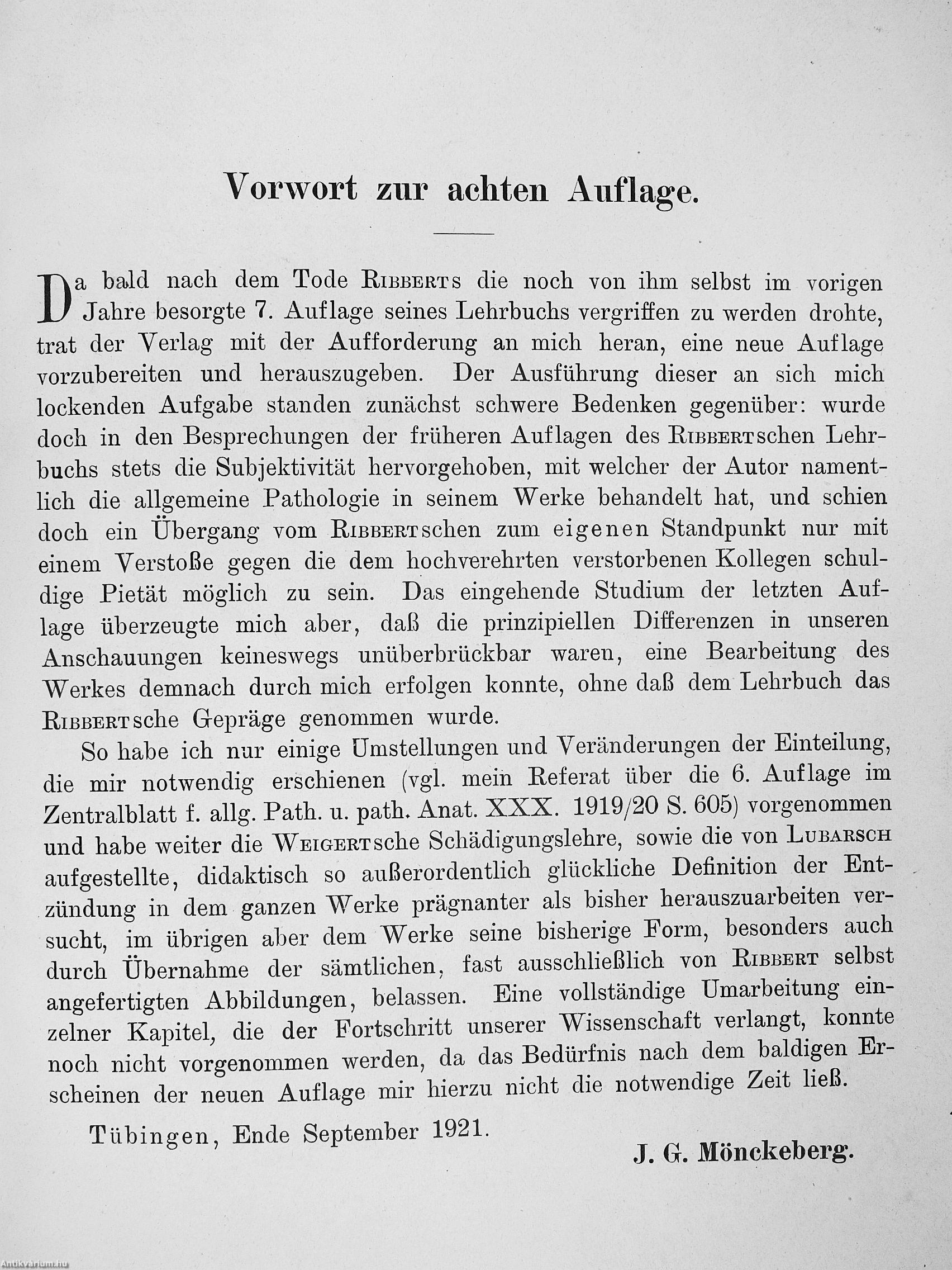 Vorwort zur achten Auflage.

Da bald nach dem Tode Ribberts die noch von ihm selbst im vorigen Jahre besorgte 7. Auflage seines Lehrbuchs vergriffen zu werden drohte, trat der Verlag mit der Aufforderung an mich heran, eine neue Auflage vorzubereiten und herauszugeben. Der Ausführung dieser an sich mich lockenden Aufgabe standen zunächst schwere Bedenken gegenüber: wurde doch in den Besprechungen der früheren Auflagen des Ribbertschen Lehrbuchs stets die Subjektivität hervorgehoben, mit welcher der Autor namentlich die allgemeine Pathologie in seinem Werke behandelt hat, und schien doch ein Übergang vom Ribbertschen zum eigenen Standpunkt nur mit einem Verstoße gegen die dem hochverehrten verstorbenen Kollegen schuldige Pietät möglich zu sein. Das eingehende Studium der letzten Auflage überzeugte mich aber, daß die prinzipiellen Differenzen in unseren Anschauungen keineswegs unüberbrückbar waren, eine Bearbeitung des Werkes demnach durch mich erfolgen konnte, ohne daß dem Lehrbuch das Ribbertsche Gepräge genommen wurde.

So habe ich nur einige Umstellungen und Veränderungen der Einteilung, die mir notwendig erschienen (vgl. mein Referat über die 6. Auflage im Zentralblatt f. allg. Path. u. path. Anat. XXX. 1919/20 S. 605) vorgenommen und habe weiter die Weigertsche Schädigungslehre, sowie die von Lubarsch aufgestellte, didaktisch so außerordentlich glückliche Definition der Entzündung in dem ganzen Werke prägnanter als bisher herauszuarbeiten versucht, im übrigen aber dem Werke seine bisherige Form, besonders auch durch Übernahme der sämtlichen, fast ausschließlich von Ribbert selbst angefertigten Abbildungen, belassen. Eine vollständige Umarbeitung einzelner Kapitel, die der Fortschritt unserer Wissenschaft verlangt, konnte noch nicht vorgenommen werden, da das Bedürfnis nach dem baldigen Erscheinen der neuen Auflage mir hierzu nicht die notwendige Zeit ließ.

Tübingen, Ende September 1921.

J. G. Mönckeberg.

Antikvarium.hu